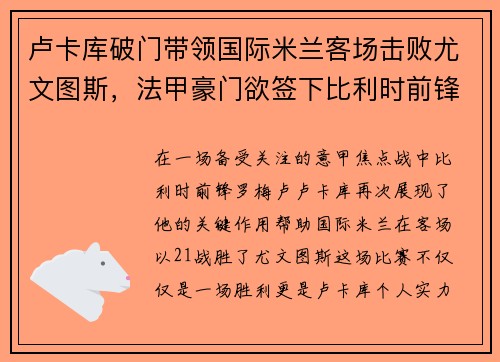 卢卡库破门带领国际米兰客场击败尤文图斯，法甲豪门欲签下比利时前锋

在一场备受关注的意甲焦点战中比利时前锋罗梅卢卢卡库再次展现了他的关键作用帮助国际米兰在客场以21战胜了尤文图斯这场比赛不仅仅是一场胜利更是卢卡库个人实力